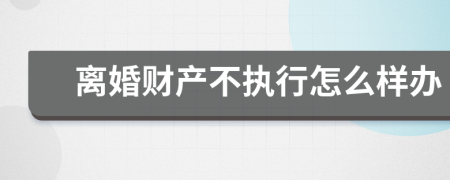 离婚财产不执行怎么样办